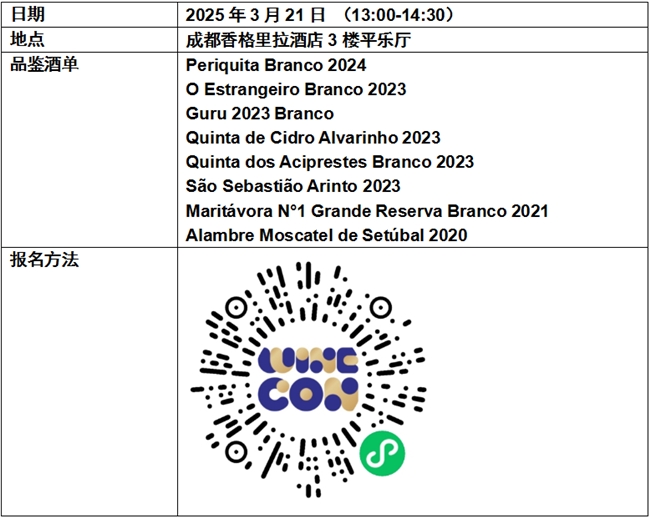 | 日期 | 2025 年 3 月 21 日 （13:00-14:30） |
|---|---|
| 地点 | 成都香格里拉酒店 3 楼平乐厅 |
| 品鉴酒单 | Periquita Branco 2024<br>O Estrangeiro Branco 2023<br>Guru 2023 Branco<br>Quinta de Cidro Alvarinho 2023<br>Quinta dos Aciprestes Branco 2023<br>São Sebastião Arinto 2023<br>Maritávora N°1 Grande Reserva Branco 2021<br>Alambre Moscatel de Setúbal 2020 |
| 报名方法 | WINE CON |